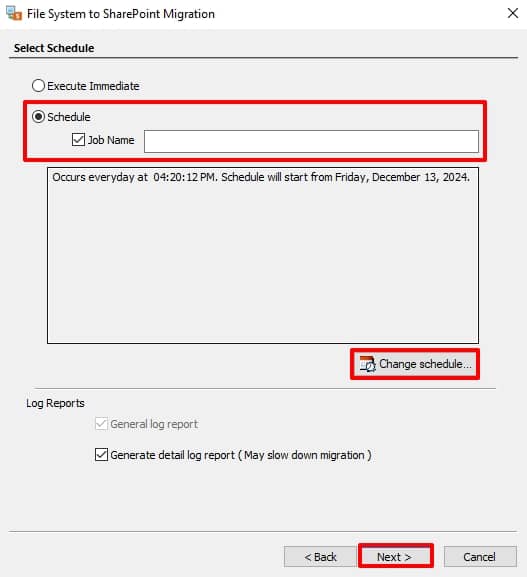 File System to SharePoint Migration

Select Schedule

Execute Immediate

Schedule

Job Name

Occurs everyday at 04:20:12 PM. Schedule will start from Friday, December 13, 2024.

Change schedule...

Log Reports

General log report

Generate detail log report ( May slow down migration )

< Back

Next >

Cancel